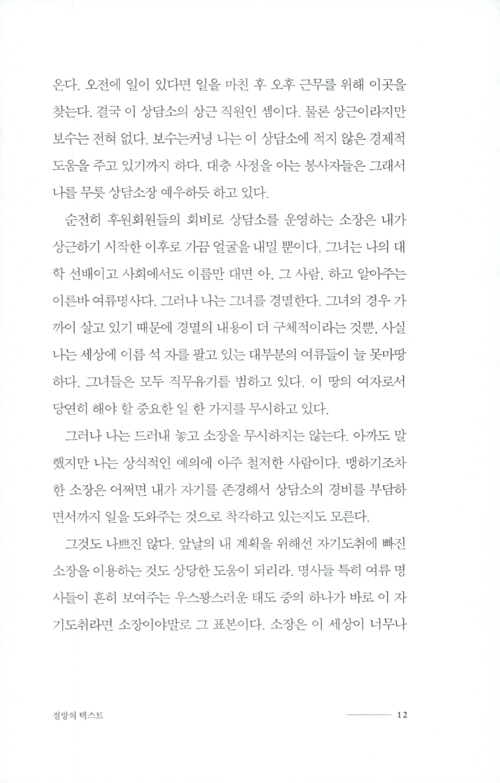 온다. 오전에 일이 있다면 일을 마친 후 오후 근무를 위해 이곳을 찾는다. 결국 이 상담소의 상근 직원인 셈이다. 물론 상근이라지만 보수는 전혀 없다. 보수는커녕 나는 이 상담소에 적지 않은 경제적 도움을 주고 있기까지 하다. 대충 사정을 아는 봉사자들은 그래서 나를 무릇 상담소장 예우하듯 하고 있다.

순전히 후원회원들의 회비로 상담소를 운영하는 소장은 내가 상근하기 시작한 이후로 가끔 얼굴을 내밀 뿐이다. 그녀는 나의 대학 선배이고 사회에서도 이름만 대면 아, 그 사람, 하고 알아주는 이른바 여류명사다. 그러나 나는 그녀를 경멸한다. 그녀의 경우 가까이 살고 있기 때문에 경멸의 내용이 더 구체적이라는 것뿐, 사실 나는 세상에 이름 석 자를 팔고 있는 대부분의 여류들이 늘 못마땅하다. 그녀들은 모두 직무유기를 범하고 있다. 이 땅의 여자로서 당연히 해야 할 중요한 일 한 가지를 무시하고 있다.

그러나 나는 드러내 놓고 소장을 무시하지는 않는다. 아까도 말했지만 나는 상식적인 예의에 아주 철저한 사람이다. 맹하기조차 한 소장은 어쩌면 내가 자기를 존경해서 상담소의 경비를 부담하면서까지 일을 도와주는 것으로 착각하고 있는지도 모른다.

그것도 나쁘진 않다. 앞날의 내 계획을 위해선 자기도취에 빠진 소장을 이용하는 것도 상당한 도움이 되리라. 명사들 특히 여류 명사들이 흔히 보여주는 우스꽝스러운 태도 중의 하나가 바로 이 자기도취라면 소장이야말로 그 표본이다. 소장은 이 세상이 너무나

절망의 텍스트

12